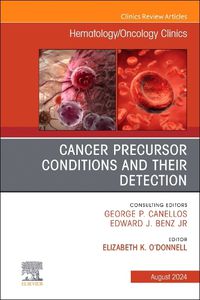 Clinics Review Articles

Hematology/Oncology Clinics

CANCER PRECURSOR CONDITIONS AND THEIR DETECTION

CONSULTING EDITORS
GEORGE P. CANELLOS
EDWARD J. BENZ JR

EDITOR
ELIZABETH K. O'DONNELL

ELSEVIER

August 2024